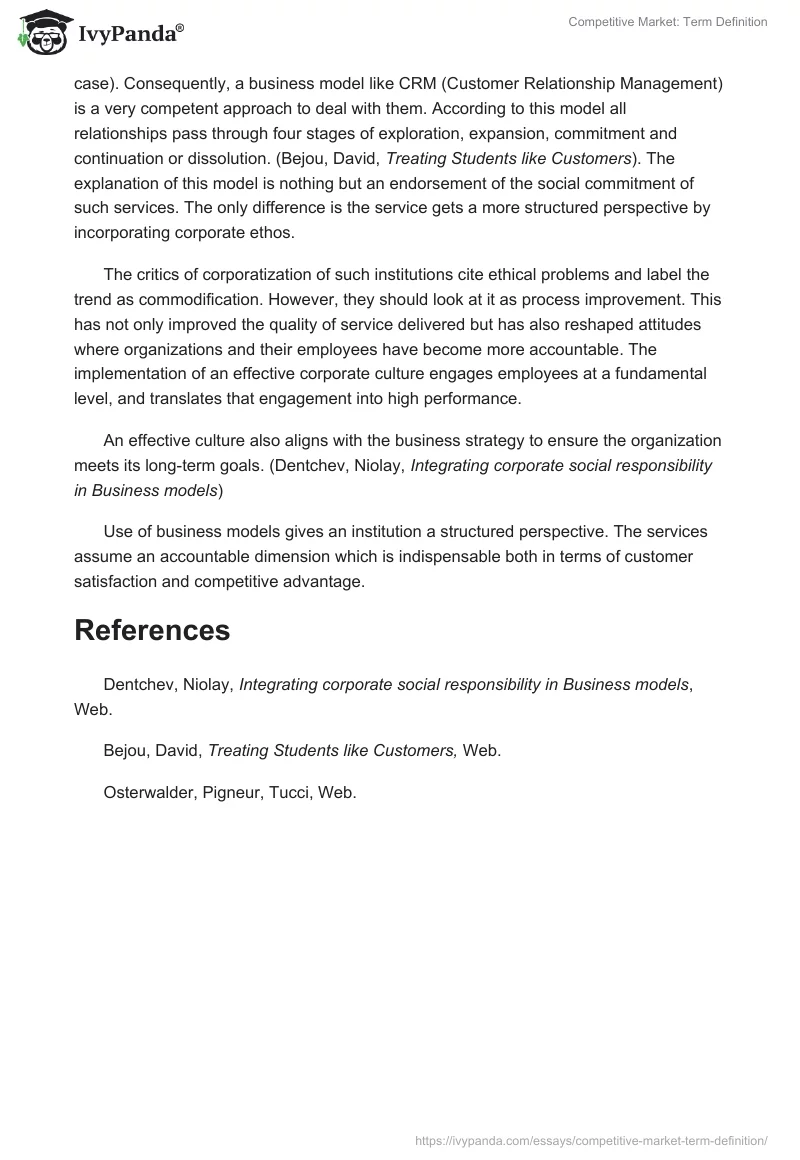 IvyPanda®

Competitive Market: Term Definition

case). Consequently, a business model like CRM (Customer Relationship Management) is a very competent approach to deal with them. According to this model all relationships pass through four stages of exploration, expansion, commitment and continuation or dissolution. (Bejou, David, Treating Students like Customers). The explanation of this model is nothing but an endorsement of the social commitment of such services. The only difference is the service gets a more structured perspective by incorporating corporate ethos.

The critics of corporatization of such institutions cite ethical problems and label the trend as commodification. However, they should look at it as process improvement. This has not only improved the quality of service delivered but has also reshaped attitudes where organizations and their employees have become more accountable. The implementation of an effective corporate culture engages employees at a fundamental level, and translates that engagement into high performance.

An effective culture also aligns with the business strategy to ensure the organization meets its long-term goals. (Dentchev, Niolay, Integrating corporate social responsibility in Business models)

Use of business models gives an institution a structured perspective. The services assume an accountable dimension which is indispensable both in terms of customer satisfaction and competitive advantage.

References

Dentchev, Niolay, Integrating corporate social responsibility in Business models, Web.

Bejou, David, Treating Students like Customers, Web.

Osterwalder, Pigneur, Tucci, Web.

https://ivypanda.com/essays/competitive-market-term-definition/